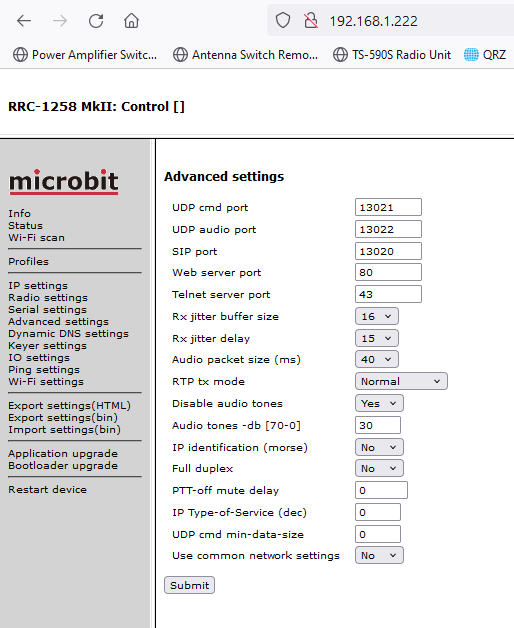 192.168.1.222

Power Amplifier Switc... Antenna Switch Remo... TS-590S Radio Unit QRZ

RRC-1258 MkII: Control []

microbit

Info
Status
Wi-Fi scan

Profiles

IP settings
Radio settings
Serial settings
Advanced settings
Dynamic DNS settings
Keyer settings
IO settings
Ping settings
Wi-Fi settings

Export settings(HTML)
Export settings(bin)
Import settings(bin)

Application upgrade
Bootloader upgrade

Restart device

Advanced settings

| | |
|---|---|
| UDP cmd port | 13021 |
| UDP audio port | 13022 |
| SIP port | 13020 |
| Web server port | 80 |
| Telnet server port | 43 |
| Rx jitter buffer size | 16 |
| Rx jitter delay | 15 |
| Audio packet size (ms) | 40 |
| RTP tx mode | Normal |
| Disable audio tones | Yes |
| Audio tones -db [70-0] | 30 |
| IP identification (morse) | No |
| Full duplex | No |
| PTT-off mute delay | 0 |
| IP Type-of-Service (dec) | 0 |
| UDP cmd min-data-size | 0 |
| Use common network settings | No |

Submit